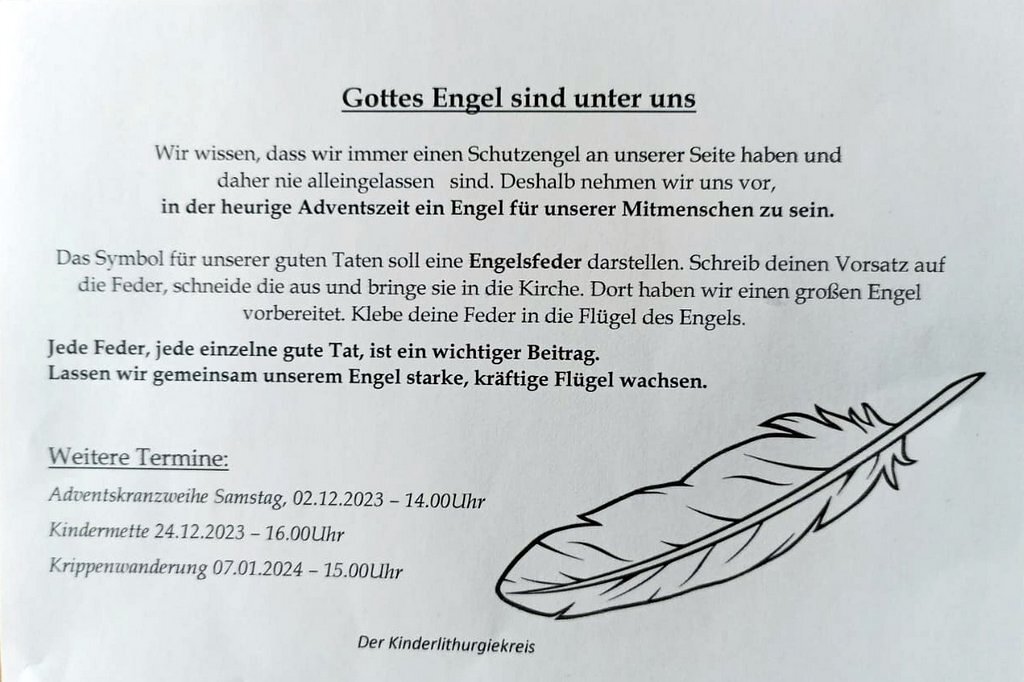 Gottes Engel sind unter uns

Wir wissen, dass wir immer einen Schutzengel an unserer Seite haben und daher nie alleingelassen sind. Deshalb nehmen wir uns vor, in der heurige Adventszeit ein Engel für unserer Mitmenschen zu sein.

Das Symbol für unserer guten Taten soll eine Engelsfeder darstellen. Schreib deinen Vorsatz auf die Feder, schneide die aus und bringe sie in die Kirche. Dort haben wir einen großen Engel vorbereitet. Klebe deine Feder in die Flügel des Engels.

Jede Feder, jede einzelne gute Tat, ist ein wichtiger Beitrag.
Lassen wir gemeinsam unserem Engel starke, kräftige Flügel wachsen.

Weitere Termine:

Adventskranzweihe Samstag, 02.12.2023 – 14.00Uhr

Kindermette 24.12.2023 – 16.00Uhr

Krippenwanderung 07.01.2024 – 15.00Uhr

Der Kinderlithurgiekreis